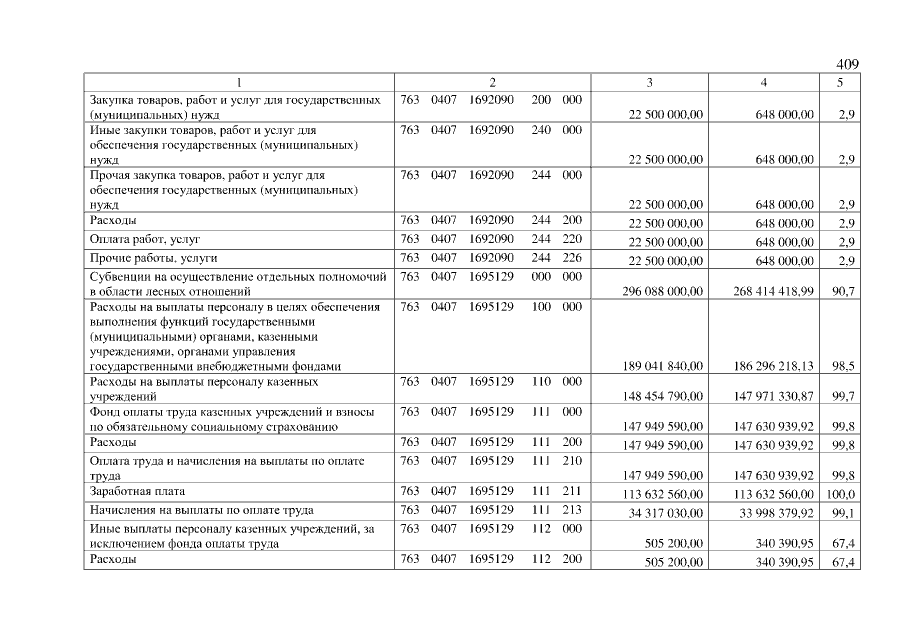 409

| 1 | 2 | 3 | 4 | 5 |
|---|---|---|---|---|
| Закупка товаров, работ и услуг для государственных (муниципальных) нужд | 763 0407 1692090 200 000 | 22 500 000,00 | 648 000,00 | 2,9 |
| Иные закупки товаров, работ и услуг для обеспечения государственных (муниципальных) нужд | 763 0407 1692090 240 000 | 22 500 000,00 | 648 000,00 | 2,9 |
| Прочая закупка товаров, работ и услуг для обеспечения государственных (муниципальных) нужд | 763 0407 1692090 244 000 | 22 500 000,00 | 648 000,00 | 2,9 |
| Расходы | 763 0407 1692090 244 200 | 22 500 000,00 | 648 000,00 | 2,9 |
| Оплата работ, услуг | 763 0407 1692090 244 220 | 22 500 000,00 | 648 000,00 | 2,9 |
| Прочие работы, услуги | 763 0407 1692090 244 226 | 22 500 000,00 | 648 000,00 | 2,9 |
| Субвенции на осуществление отдельных полномочий в области лесных отношений | 763 0407 1695129 000 000 | 296 088 000,00 | 268 414 418,99 | 90,7 |
| Расходы на выплаты персоналу в целях обеспечения выполнения функций государственными (муниципальными) органами, казенными учреждениями, органами управления государственными внебюджетными фондами | 763 0407 1695129 100 000 | 189 041 840,00 | 186 296 218,13 | 98,5 |
| Расходы на выплаты персоналу казенных учреждений | 763 0407 1695129 110 000 | 148 454 790,00 | 147 971 330,87 | 99,7 |
| Фонд оплаты труда казенных учреждений и взносы по обязательному социальному страхованию | 763 0407 1695129 111 000 | 147 949 590,00 | 147 630 939,92 | 99,8 |
| Расходы | 763 0407 1695129 111 200 | 147 949 590,00 | 147 630 939,92 | 99,8 |
| Оплата труда и начисления на выплаты по оплате труда | 763 0407 1695129 111 210 | 147 949 590,00 | 147 630 939,92 | 99,8 |
| Заработная плата | 763 0407 1695129 111 211 | 113 632 560,00 | 113 632 560,00 | 100,0 |
| Начисления на выплаты по оплате труда | 763 0407 1695129 111 213 | 34 317 030,00 | 33 998 379,92 | 99,1 |
| Иные выплаты персоналу казенных учреждений, за исключением фонда оплаты труда | 763 0407 1695129 112 000 | 505 200,00 | 340 390,95 | 67,4 |
| Расходы | 763 0407 1695129 112 200 | 505 200,00 | 340 390,95 | 67,4 |